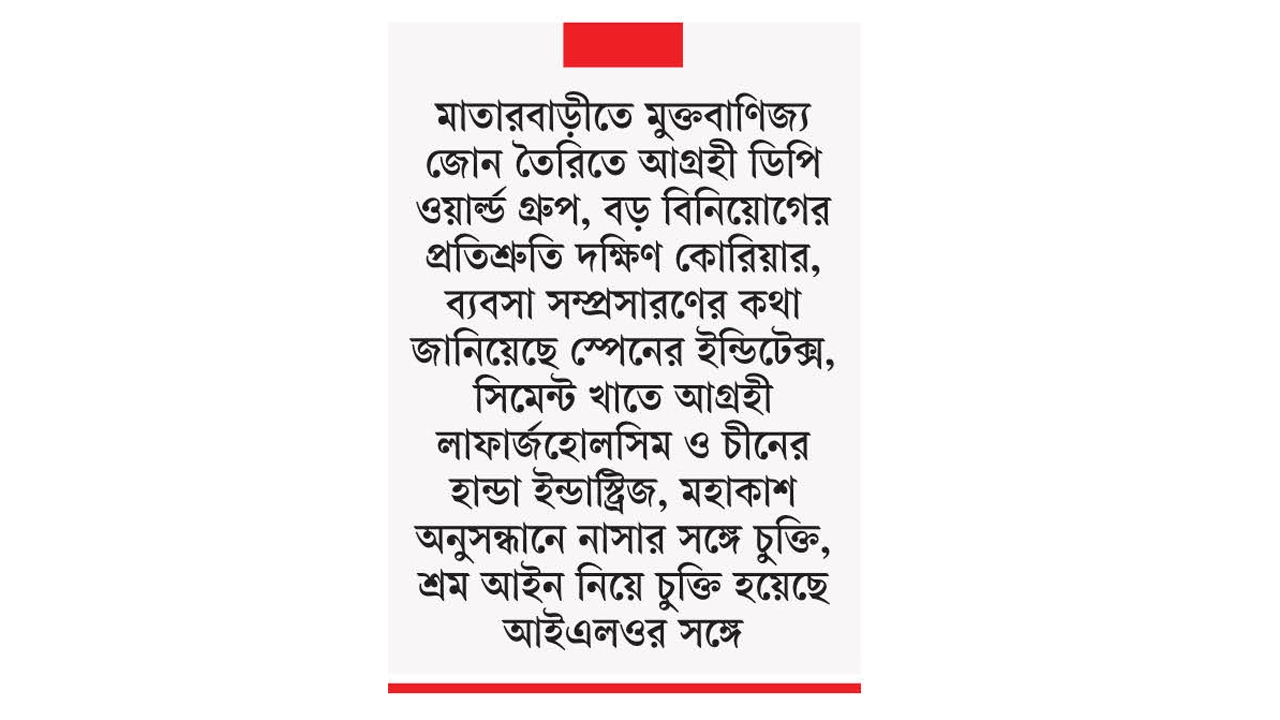 মাতারবাড়ীতে মুক্তবাণিজ্য জোন তৈরিতে আগ্রহী ডিপি ওয়ার্ল্ড গ্রুপ, বড় বিনিয়োগের প্রতিশ্রুতি দক্ষিণ কোরিয়ার, ব্যবসা সম্প্রসারণের কথা জানিয়েছে স্পেনের ইন্ডিটেক্স, সিমেন্ট খাতে আগ্রহী লাফার্জহোলসিম ও চীনের হান্ডা ইন্ডাস্ট্রিজ, মহাকাশ অনুসন্ধানে নাসার সঙ্গে চুক্তি, শ্রম আইন নিয়ে চুক্তি হয়েছে আইএলওর সঙ্গে